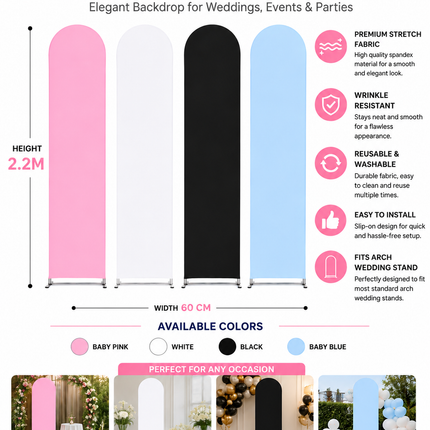 Elegant Backdrop for Weddings, Events & Parties

HEIGHT
2.2M

PREMIUM STRETCH FABRIC
High quality spandex material for a smooth and elegant look.

WRINKLE RESISTANT
Stays neat and smooth for a flawless appearance.

REUSABLE & WASHABLE
Durable fabric, easy to clean and reuse multiple times.

EASY TO INSTALL
Slip-on design for quick and hassle-free setup.

FITS ARCH WEDDING STAND
Perfectly designed to fit most standard arch wedding stands.

WIDTH 60 CM

AVAILABLE COLORS

BABY PINK
WHITE
BLACK
BABY BLUE

PERFECT FOR ANY OCCASION